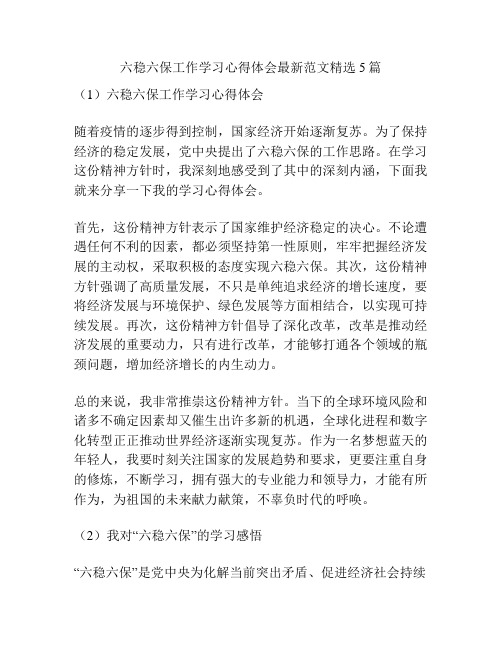 六稳六保工作学习心得体会最新范文精选 5 篇

（1）六稳六保工作学习心得体会

随着疫情的逐步得到控制，国家经济开始逐渐复苏。为了保持经济的稳定发展，党中央提出了六稳六保的工作思路。在学习这份精神方针时，我深刻地感受到了其中的深刻内涵，下面我就来分享一下我的学习心得体会。

首先，这份精神方针表示了国家维护经济稳定的决心。不论遭遇任何不利的因素，都必须坚持第一性原则，牢牢把握经济发展的主动权，采取积极的态度实现六稳六保。其次，这份精神方针强调了高质量发展，不只是单纯追求经济的增长速度，要将经济发展与环境保护、绿色发展等方面相结合，以实现可持续发展。再次，这份精神方针倡导了深化改革，改革是推动经济发展的重要动力，只有进行改革，才能够打通各个领域的瓶颈问题，增加经济增长的内生动力。

总的来说，我非常推崇这份精神方针。当下的全球环境风险和诸多不确定因素却又催生出许多新的机遇，全球化进程和数字化转型正正推动世界经济逐渐实现复苏。作为一名梦想蓝天的年轻人，我要时刻关注国家的发展趋势和要求，更要注重自身的修炼，不断学习，拥有强大的专业能力和领导力，才能有所作为，为祖国的未来献力献策，不辜负时代的呼唤。

（2）我对“六稳六保”的学习感悟

“六稳六保”是党中央为化解当前突出矛盾、促进经济社会持续